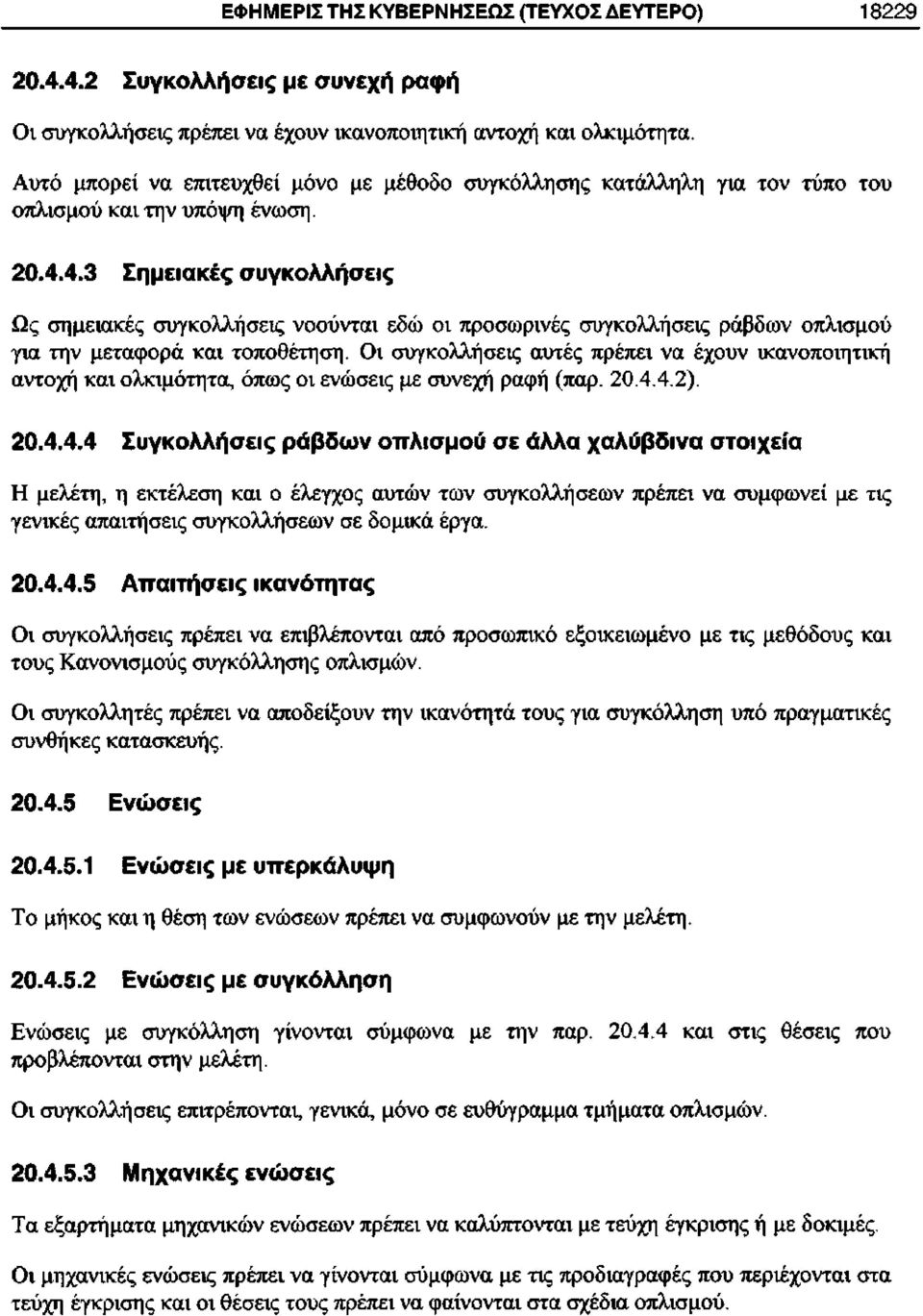 ΕΦΗΜΕΡΙΣ ΤΗΣ ΚΥΒΕΡΝΗΣΕΩΣ (ΤΕΥΧΟΣ ΔΕΥΤΕΡΟ) 18229

20.4.4.2 Συγκολλήσεις με συνεχή ραφή

Οι συγκολλήσεις πρέπει να έχουν ικανοποιητική αντοχή και ολκιμότητα.

Αυτό μπορεί να επιτευχθεί μόνο με μέθοδο συγκόλλησης κατάλληλη για τον τύπο του οπλισμού και την υπόψη ένωση.

20.4.4.3 Σημειακές συγκολλήσεις

Ως σημειακές συγκολλήσεις νοούνται εδώ οι προσωρινές συγκολλήσεις ράβδων οπλισμού για την μεταφορά και τοποθέτηση. Οι συγκολλήσεις αυτές πρέπει να έχουν ικανοποιητική αντοχή και ολκιμότητα, όπως οι ενώσεις με συνεχή ραφή (παρ. 20.4.4.2).

20.4.4.4 Συγκολλήσεις ράβδων οπλισμού σε άλλα χαλύβδινα στοιχεία

Η μελέτη, η εκτέλεση και ο έλεγχος αυτών των συγκολλήσεων πρέπει να συμφωνεί με τις γενικές απαιτήσεις συγκολλήσεων σε δομικά έργα.

20.4.4.5 Απαιτήσεις ικανότητας

Οι συγκολλήσεις πρέπει να επιβλέπονται από προσωπικό εξοικειωμένο με τις μεθόδους και τους Κανονισμούς συγκόλλησης οπλισμών.

Οι συγκολλητές πρέπει να αποδείξουν την ικανότητά τους για συγκόλληση υπό πραγματικές συνθήκες κατασκευής.

20.4.5 Ενώσεις

20.4.5.1 Ενώσεις με υπερκάλυψη

Το μήκος και η θέση των ενώσεων πρέπει να συμφωνούν με την μελέτη.

20.4.5.2 Ενώσεις με συγκόλληση

Ενώσεις με συγκόλληση γίνονται σύμφωνα με την παρ. 20.4.4 και στις θέσεις που προβλέπονται στην μελέτη.

Οι συγκολλήσεις επιτρέπονται, γενικά, μόνο σε ευθύγραμμα τμήματα οπλισμών.

20.4.5.3 Μηχανικές ενώσεις

Τα εξαρτήματα μηχανικών ενώσεων πρέπει να καλύπτονται με τεύχη έγκρισης ή με δοκιμές.

Οι μηχανικές ενώσεις πρέπει να γίνονται σύμφωνα με τις προδιαγραφές που περιέχονται στα τεύχη έγκρισης και οι θέσεις τους πρέπει να φαίνονται στα σχέδια οπλισμού.